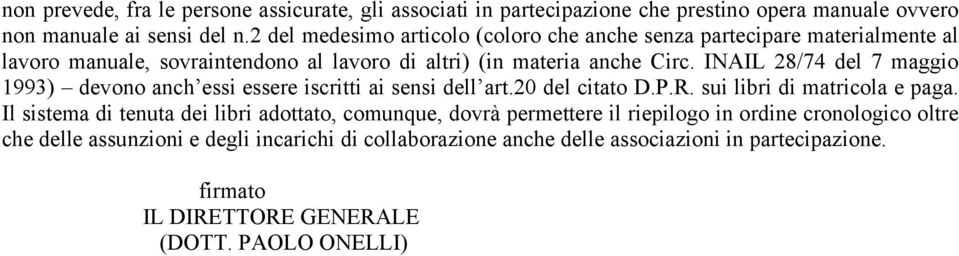 non prevede, fra le persone assicurate, gli associati in partecipazione che prestino opera manuale ovvero non manuale ai sensi del n.2 del medesimo articolo (coloro che anche senza partecipare materialmente al lavoro manuale, sovraintendono al lavoro di altri) (in materia anche Circ. INAIL 28/74 del 7 maggio 1993) – devono anch'essi essere iscritti ai sensi dell'art.20 del citato D.P.R. sui libri di matricola e paga. Il sistema di tenuta dei libri adottato, comunque, dovrà permettere il riepilogo in ordine cronologico oltre che delle assunzioni e degli incarichi di collaborazione anche delle associazioni in partecipazione.

firmato
IL DIRETTORE GENERALE
(DOTT. PAOLO ONELLI)